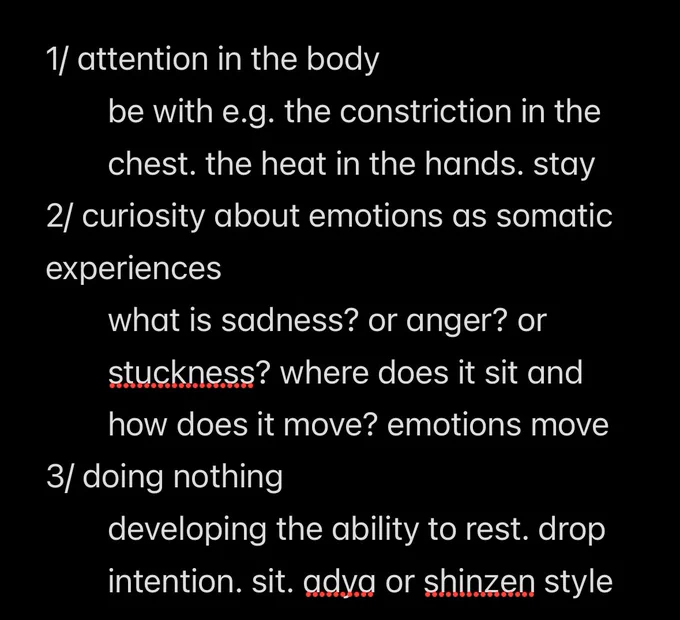 1/ attention in the body

be with e.g. the constriction in the chest. the heat in the hands. stay

2/ curiosity about emotions as somatic experiences

what is sadness? or anger? or stuckness? where does it sit and how does it move? emotions move

3/ doing nothing

developing the ability to rest. drop intention. sit. adya or shinzen style